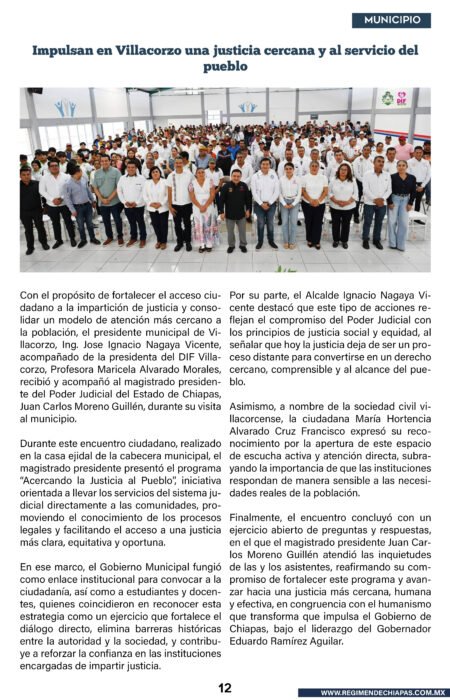 MUNICIPIO

Impulsan en Villacorzo una justicia cercana y al servicio del pueblo

DIF

Con el propósito de fortalecer el acceso ciudadano a la impartición de justicia y consolidar un modelo de atención más cercano a la población, el presidente municipal de Villacorzo, Ing. Jose Ignacio Nagaya Vicente, acompañado de la presidenta del DIF Villacorzo, Profesora Maricela Alvarado Morales, recibió y acompañó al magistrado presidente del Poder Judicial del Estado de Chiapas, Juan Carlos Moreno Guillén, durante su visita al municipio.

Durante este encuentro ciudadano, realizado en la casa ejidal de la cabecera municipal, el magistrado presidente presentó el programa "Acercando la Justicia al Pueblo", iniciativa orientada a llevar los servicios del sistema judicial directamente a las comunidades, promoviendo el conocimiento de los procesos legales y facilitando el acceso a una justicia más clara, equitativa y oportuna.

En ese marco, el Gobierno Municipal fungió como enlace institucional para convocar a la ciudadanía, así como a estudiantes y docentes, quienes coincidieron en reconocer esta estrategia como un ejercicio que fortalece el diálogo directo, elimina barreras históricas entre la autoridad y la sociedad, y contribuye a reforzar la confianza en las instituciones encargadas de impartir justicia.

Por su parte, el Alcalde Ignacio Nagaya Vicente destacó que este tipo de acciones reflejan el compromiso del Poder Judicial con los principios de justicia social y equidad, al señalar que hoy la justicia deja de ser un proceso distante para convertirse en un derecho cercano, comprensible y al alcance del pueblo.

Asimismo, a nombre de la sociedad civil villacorcense, la ciudadana María Hortencia Alvarado Cruz Francisco expresó su reconocimiento por la apertura de este espacio de escucha activa y atención directa, subrayando la importancia de que las instituciones respondan de manera sensible a las necesidades reales de la población.

Finalmente, el encuentro concluyó con un ejercicio abierto de preguntas y respuestas, en el que el magistrado presidente Juan Carlos Moreno Guillén atendió las inquietudes de las y los asistentes, reafirmando su compromiso de fortalecer este programa y avanzar hacia una justicia más cercana, humana y efectiva, en congruencia con el humanismo que transforma que impulsa el Gobierno de Chiapas, bajo el liderazgo del Gobernador Eduardo Ramírez Aguilar.

12

WWW.REGIMENDECHIAPAS.COM.MX